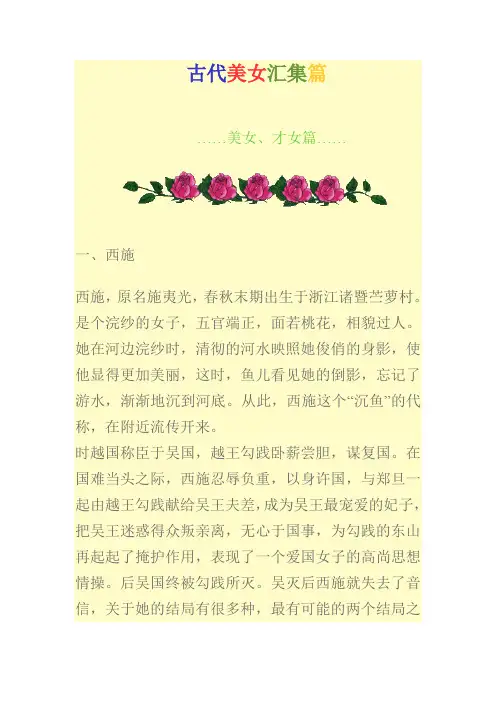 古代美女汇集篇

……美女、才女篇……

一、西施

西施，原名施夷光，春秋末期出生于浙江诸暨苎萝村。是个浣纱的女子，五官端正，面若桃花，相貌过人。她在河边浣纱时，清彻的河水映照她俊俏的身影，使他显得更加美丽，这时，鱼儿看见她的倒影，忘记了游水，渐渐地沉到河底。从此，西施这个“沉鱼”的代称，在附近流传开来。
时越国称臣于吴国，越王勾践卧薪尝胆，谋复国。在国难当头之际，西施忍辱负重，以身许国，与郑旦一起由越王勾践献给吴王夫差，成为吴王最宠爱的妃子，把吴王迷惑得众叛亲离，无心于国事，为勾践的东山再起起了掩护作用，表现了一个爱国女子的高尚思想情操。后吴国终被勾践所灭。吴灭后西施就失去了音信，关于她的结局有很多种，最有可能的两个结局之